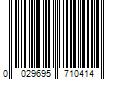 0 029695 710414